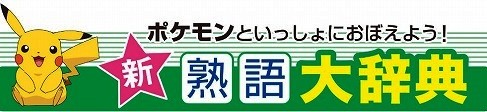 ポケモンといっしょにおぼえよう!

新 熟語大辞典